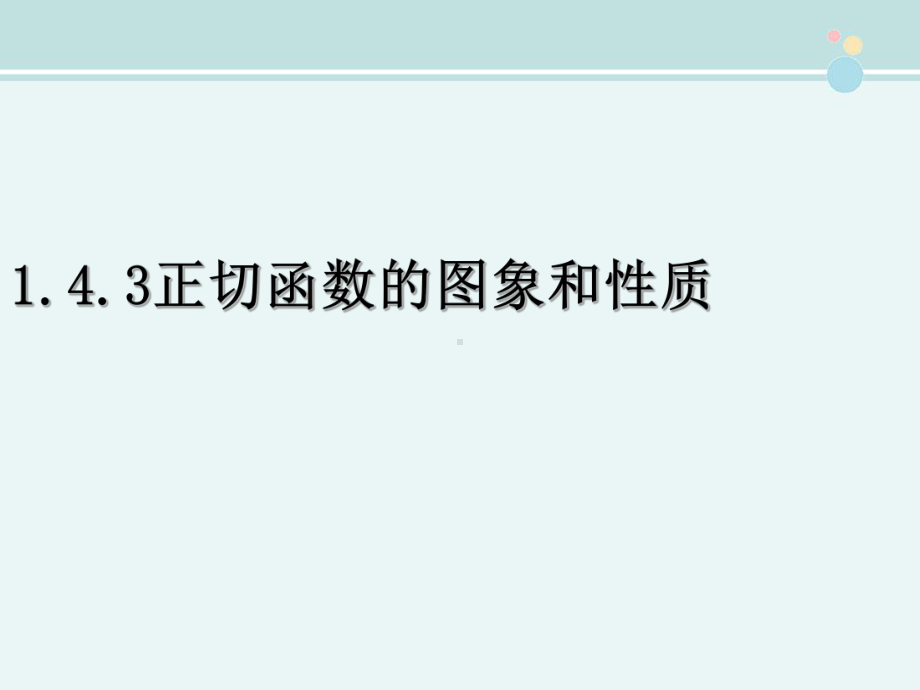 1.4.3正切函数的图象和性质